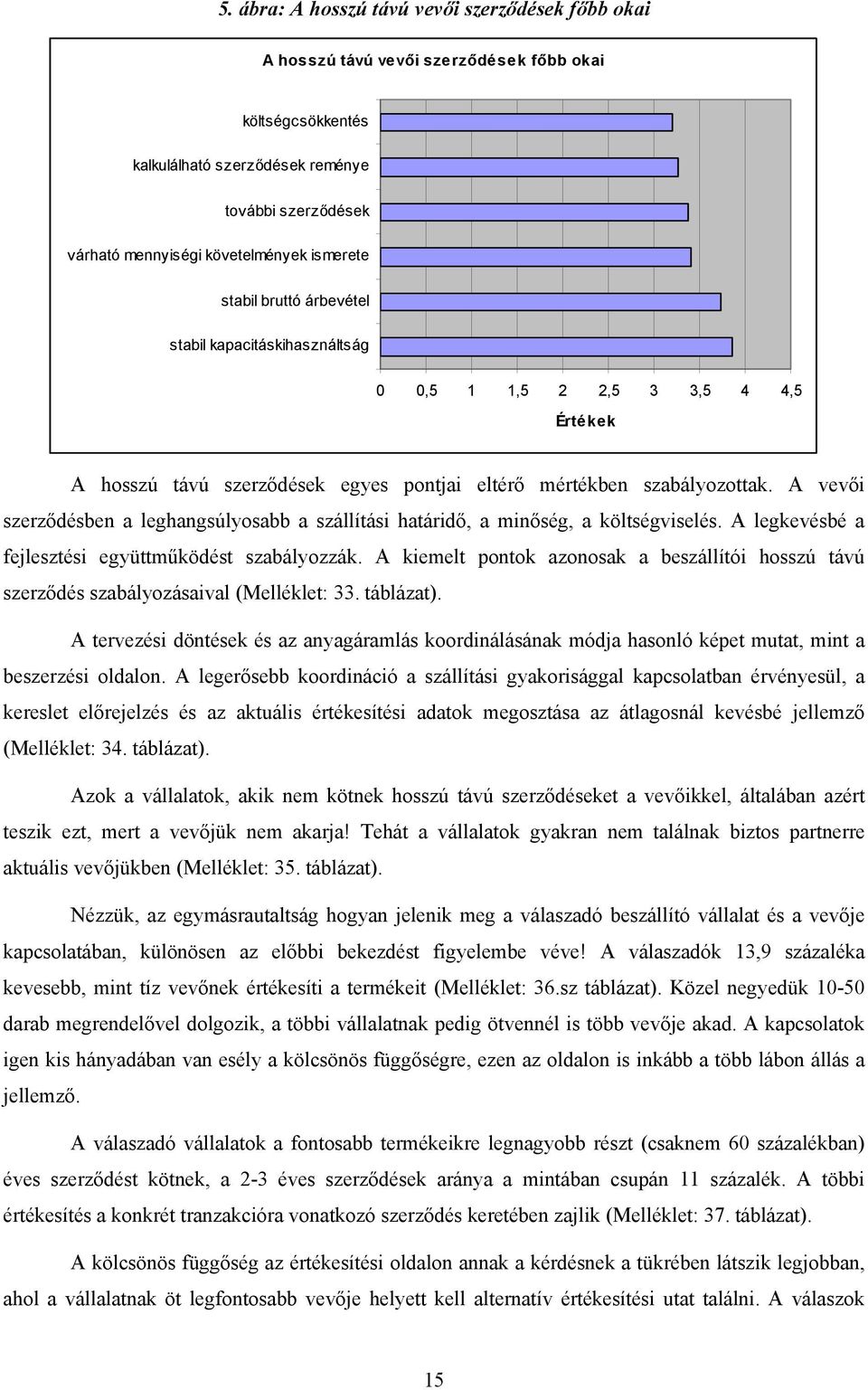 5. ábra: A hosszú távú vevői szerződések főbb okai

A hosszú távú vevői szerződések főbb okai

költségcsökkentés
kalkulálható szerződések reménye
további szerződések
várható mennyiségi követelmények ismerete
stabil bruttó árbevétel
stabil kapacitáskihasználtság

0 0,5 1 1,5 2 2,5 3 3,5 4 4,5

Értékek

A hosszú távú szerződések egyes pontjai eltérő mértékben szabályozottak. A vevői szerződésben a leghangsúlyosabb a szállítási határidő, a minőség, a költségviselés. A legkevésbé a fejlesztési együttműködést szabályozzák. A kiemelt pontok azonosak a beszállítói hosszú távú szerződés szabályozásaival (Melléklet: 33. táblázat).

A tervezési döntések és az anyagáramlás koordinálásának módja hasonló képet mutat, mint a beszerzési oldalon. A legerősebb koordináció a szállítási gyakorisággal kapcsolatban érvényesül, a kereslet előrejelzés és az aktuális értékesítési adatok megosztása az átlagosnál kevésbé jellemző (Melléklet: 34. táblázat).

Azok a vállalatok, akik nem kötnek hosszú távú szerződéseket a vevőikkel, általában azért teszik ezt, mert a vevőjük nem akarja! Tehát a vállalatok gyakran nem találnak biztos partnerre aktuális vevőjükben (Melléklet: 35. táblázat).

Nézzük, az egymásrautaltság hogyan jelenik meg a válaszadó beszállító vállalat és a vevője kapcsolatában, különösen az előbbi bekezdést figyelembe véve! A válaszadók 13,9 százaléka kevesebb, mint tíz vevőnek értékesíti a termékeit (Melléklet: 36.sz táblázat). Közel negyedük 10-50 darab megrendelővel dolgozik, a többi vállalatnak pedig ötvennél is több vevője akad. A kapcsolatok igen kis hányadában van esély a kölcsönös függőségre, ezen az oldalon is inkább a több lábon állás a jellemző.

A válaszadó vállalatok a fontosabb termékeikre legnagyobb részt (csaknem 60 százalékban) éves szerződést kötnek, a 2-3 éves szerződések aránya a mintában csupán 11 százalék. A többi értékesítés a konkrét tranzakcióra vonatkozó szerződés keretében zajlik (Melléklet: 37. táblázat).

A kölcsönös függőség az értékesítési oldalon annak a kérdésnek a tükrében látszik legjobban, ahol a vállalatnak öt legfontosabb vevője helyett kell alternatív értékesítési utat találni. A válaszok

15